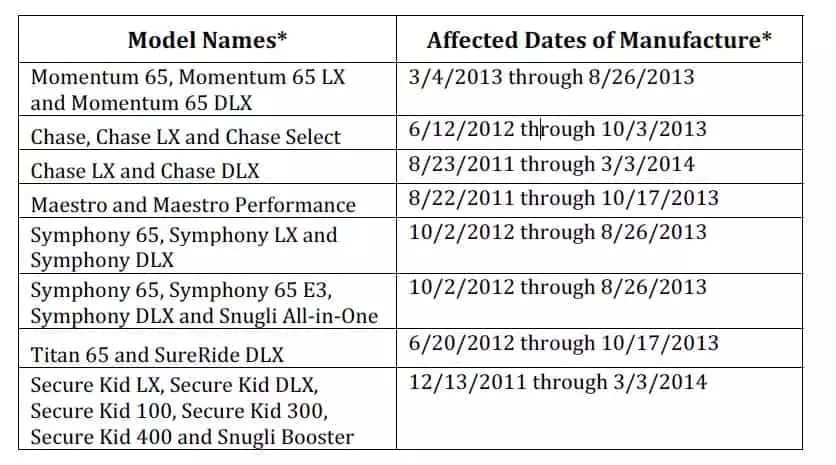 | Model Names* | Affected Dates of Manufacture* |
|---|---|
| Momentum 65, Momentum 65 LX and Momentum 65 DLX | 3/4/2013 through 8/26/2013 |
| Chase, Chase LX and Chase Select | 6/12/2012 through 10/3/2013 |
| Chase LX and Chase DLX | 8/23/2011 through 3/3/2014 |
| Maestro and Maestro Performance | 8/22/2011 through 10/17/2013 |
| Symphony 65, Symphony LX and Symphony DLX | 10/2/2012 through 8/26/2013 |
| Symphony 65, Symphony 65 E3, Symphony DLX and Snugli All-in-One | 10/2/2012 through 8/26/2013 |
| Titan 65 and SureRide DLX | 6/20/2012 through 10/17/2013 |
| Secure Kid LX, Secure Kid DLX, Secure Kid 100, Secure Kid 300, Secure Kid 400 and Snugli Booster | 12/13/2011 through 3/3/2014 |